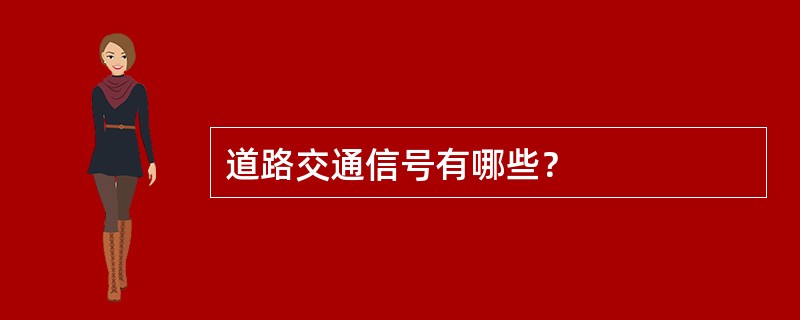 道路交通信号有哪些?